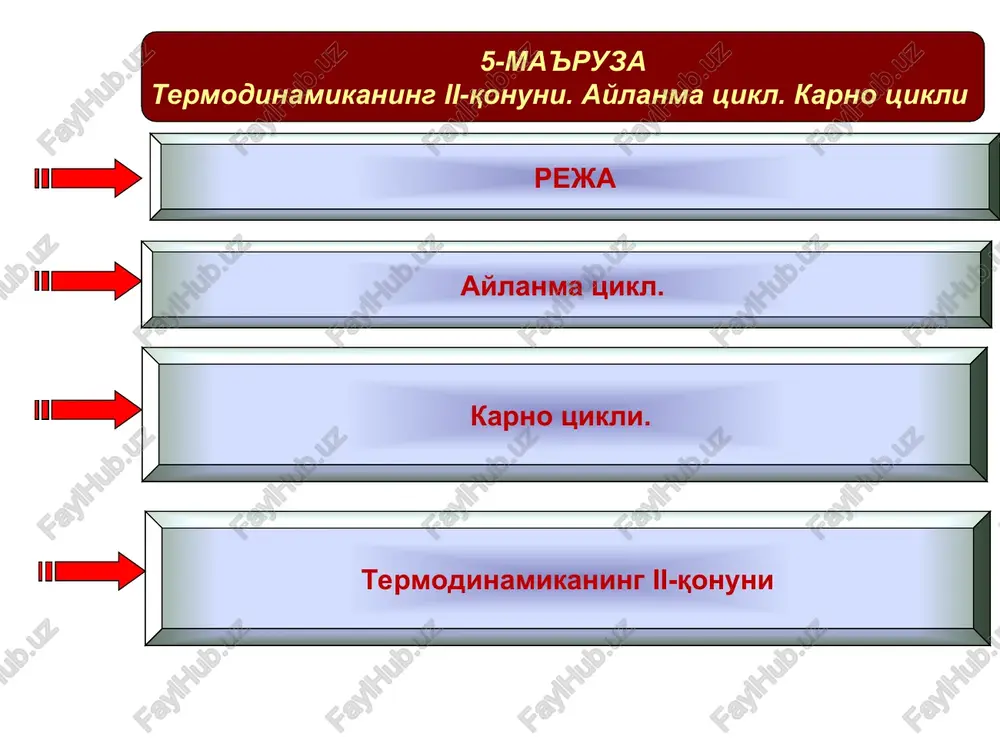 5-МАЪРУЗА
Термодинамиканинг II-қонуни. Айланма цикл. Карно цикли

РЕЖА

Айланма цикл.

Карно цикли.

Термодинамиканинг II-қонуни

FaylHub.uz